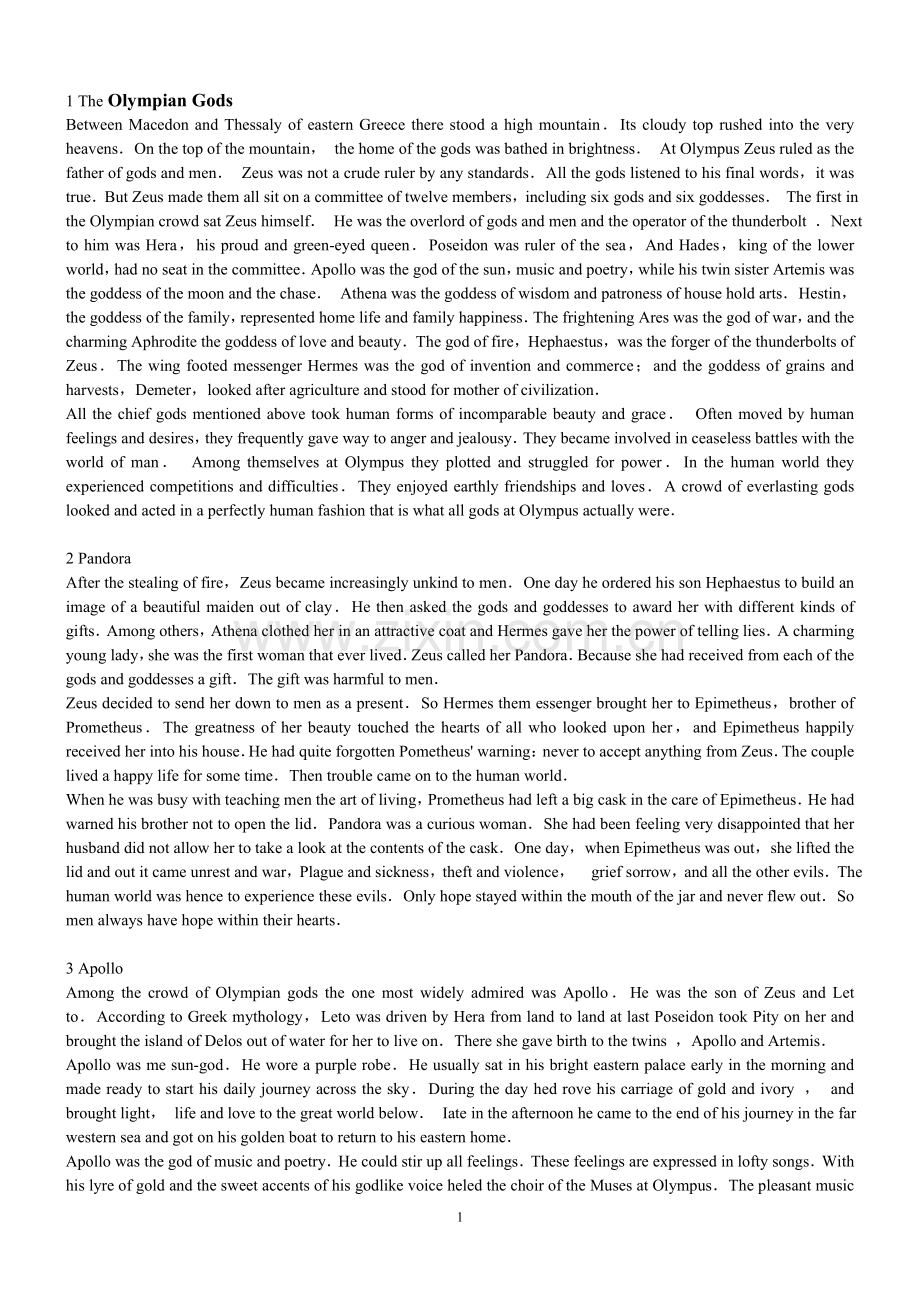 1 The Olympian Gods
Between Macedon and Thessaly of eastern Greece there stood a high mountain. Its cloudy top rushed into the very heavens. On the top of the mountain, the home of the gods was bathed in brightness. At Olympus Zeus ruled as the father of gods and men. Zeus was not a crude ruler by any standards. All the gods listened to his final words, it was true. But Zeus made them all sit on a committee of twelve members, including six gods and six goddesses. The first in the Olympian crowd sat Zeus himself. He was the overlord of gods and men and the operator of the thunderbolt . Next to him was Hera, his proud and green-eyed queen. Poseidon was ruler of the sea, And Hades, king of the lower world, had no seat in the committee. Apollo was the god of the sun, music and poetry, while his twin sister Artemis was the goddess of the moon and the chase. Athena was the goddess of wisdom and patroness of house hold arts. Hestin, the goddess of the family, represented home life and family happiness. The frightening Ares was the god of war, and the charming Aphrodite the goddess of love and beauty. The god of fire, Hephaestus, was the forger of the thunderbolts of Zeus. The wing footed messenger Hermes was the god of invention and commerce; and the goddess of grains and harvests, Demeter, looked after agriculture and stood for mother of civilization.
All the chief gods mentioned above took human forms of incomparable beauty and grace. Often moved by human feelings and desires, they frequently gave way to anger and jealousy. They became involved in ceaseless battles with the world of man. Among themselves at Olympus they plotted and struggled for power. In the human world they experienced competitions and difficulties. They enjoyed earthly friendships and loves. A crowd of everlasting gods looked and acted in a perfectly human fashion that is what all gods at Olympus actually were.

2 Pandora
After the stealing of fire, Zeus became increasingly unkind to men. One day he ordered his son Hephaestus to build an image of a beautiful maiden out of clay. He then asked the gods and goddesses to award her with different kinds of gifts. Among others, Athena clothed her in an attractive coat and Hermes gave her the power of telling lies. A charming young lady, she was the first woman that ever lived. Zeus called her Pandora. Because she had received from each of the gods and goddesses a gift. The gift was harmful to men.
Zeus decided to send her down to men as a present. So Hermes them essenger brought her to Epimetheus, brother of Prometheus. The greatness of her beauty touched the hearts of all who looked upon her, and Epimetheus happily received her into his house. He had quite forgotten Pometheus' warning: never to accept anything from Zeus. The couple lived a happy life for some time. Then trouble came on to the human world.
When he was busy with teaching men the art of living, Prometheus had left a big cask in the care of Epimetheus. He had warned his brother not to open the lid. Pandora was a curious woman. She had been feeling very disappointed that her husband did not allow her to take a look at the contents of the cask. One day, when Epimetheus was out, she lifted the lid and out it came unrest and war, Plague and sickness, theft and violence, grief sorrow, and all the other evils. The human world was hence to experience these evils. Only hope stayed within the mouth of the jar and never flew out. So men always have hope within their hearts.

3 Apollo
Among the crowd of Olympian gods the one most widely admired was Apollo. He was the son of Zeus and Let to. According to Greek mythology, Leto was driven by Hera from land to land at last Poseidon took Pity on her and brought the island of Delos out of water for her to live on. There she gave birth to the twins , Apollo and Artemis.
Apollo was me sun-god. He wore a purple robe. He usually sat in his bright eastern palace early in the morning and made ready to start his daily journey across the sky. During the day hed rove his carriage of gold and ivory , and brought light, life and love to the great world below. Iate in the afternoon he came to the end of his journey in the far western sea and got on his golden boat to return to his eastern home.
Apollo was the god of music and poetry. He could stir up all feelings. These feelings are expressed in lofty songs. With his lyre of gold and the sweet accents of his godlike voice heled the choir of the Muses at Olympus. The pleasant music

1

www.zixin.com.cn